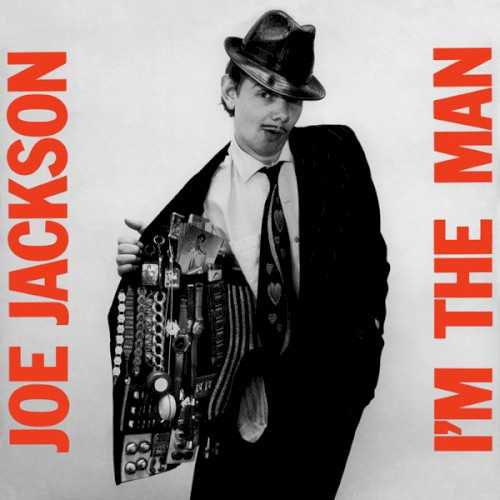 JOE JACKSON

I'M THE MAN